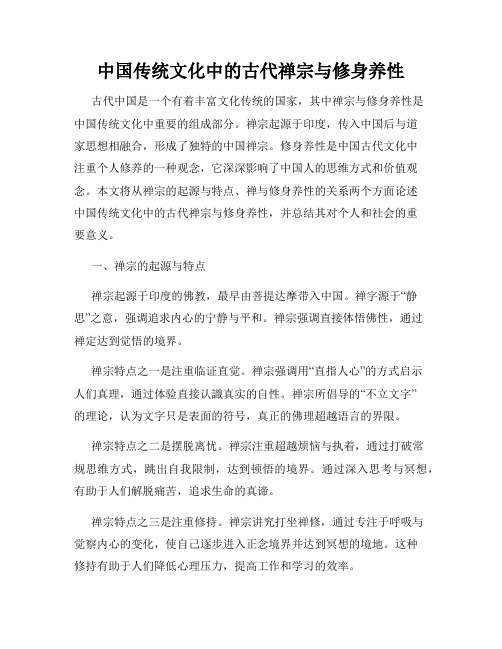 中国传统文化中的古代禅宗与修身养性

古代中国是一个有着丰富文化传统的国家，其中禅宗与修身养性是中国传统文化中重要的组成部分。禅宗起源于印度，传入中国后与道家思想相融合，形成了独特的中国禅宗。修身养性是中国古代文化中注重个人修养的一种观念，它深深影响了中国人的思维方式和价值观念。本文将从禅宗的起源与特点、禅与修身养性的关系两个方面论述中国传统文化中的古代禅宗与修身养性，并总结其对个人和社会的重要意义。

一、禅宗的起源与特点

禅宗起源于印度的佛教，最早由菩提达摩带入中国。禅字源于“静思”之意，强调追求内心的宁静与平和。禅宗强调直接体悟佛性，通过禅定达到觉悟的境界。

禅宗特点之一是注重临证直觉。禅宗强调用“直指人心”的方式启示人们真理，通过体验直接认識真实的自性。禅宗所倡导的“不立文字”的理论，认为文字只是表面的符号，真正的佛理超越语言的界限。

禅宗特点之二是摆脱离忧。禅宗注重超越烦恼与执着，通过打破常规思维方式，跳出自我限制，达到顿悟的境界。通过深入思考与冥想，有助于人们解脱痛苦，追求生命的真谛。

禅宗特点之三是注重修持。禅宗讲究打坐禅修，通过专注于呼吸与觉察内心的变化，使自己逐步进入正念境界并达到冥想的境地。这种修持有助于人们降低心理压力，提高工作和学习的效率。